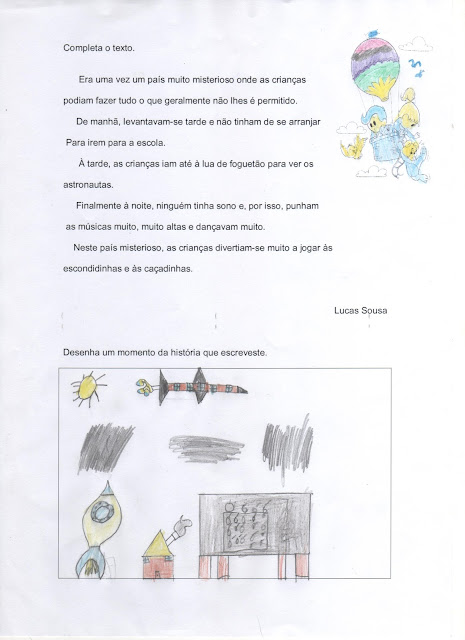 Completa o texto.

Era uma vez um país muito misterioso onde as crianças podiam fazer tudo o que geralmente não lhes é permitido.

De manhã, levantavam-se tarde e não tinham de se arranjar Para irem para a escola.

À tarde, as crianças iam até à lua de foguetão para ver os astronautas.

Finalmente à noite, ninguém tinha sono e, por isso, punham as músicas muito, muito altas e dançavam muito.

Neste país misterioso, as crianças divertiam-se muito a jogar às escondidinhas e às caçadinhas.

Lucas Sousa

Desenha um momento da história que escreveste.